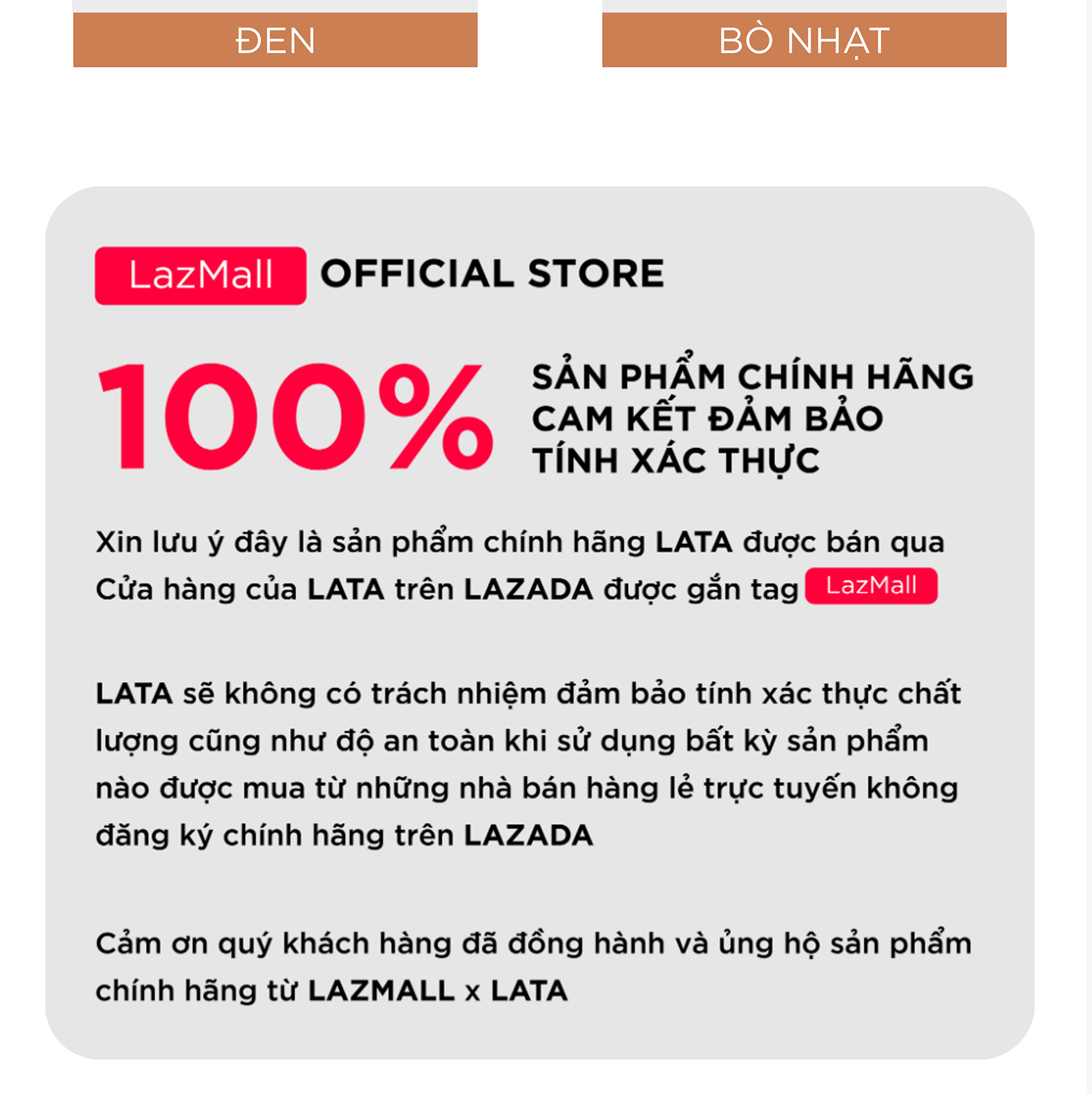 ĐEN

BÒ NHẠT

LazMall OFFICIAL STORE

100%

SẢN PHẨM CHÍNH HÃNG
CAM KẾT ĐẢM BẢO
TÍNH XÁC THỰC

Xin lưu ý đây là sản phẩm chính hãng LATA được bán qua Cửa hàng của LATA trên LAZADA được gắn tag LazMall

LATA sẽ không có trách nhiệm đảm bảo tính xác thực chất lượng cũng như độ an toàn khi sử dụng bất kỳ sản phẩm nào được mua từ những nhà bán hàng lẻ trực tuyến không đăng ký chính hãng trên LAZADA

Cảm ơn quý khách hàng đã đồng hành và ủng hộ sản phẩm chính hãng từ LAZMALL x LATA